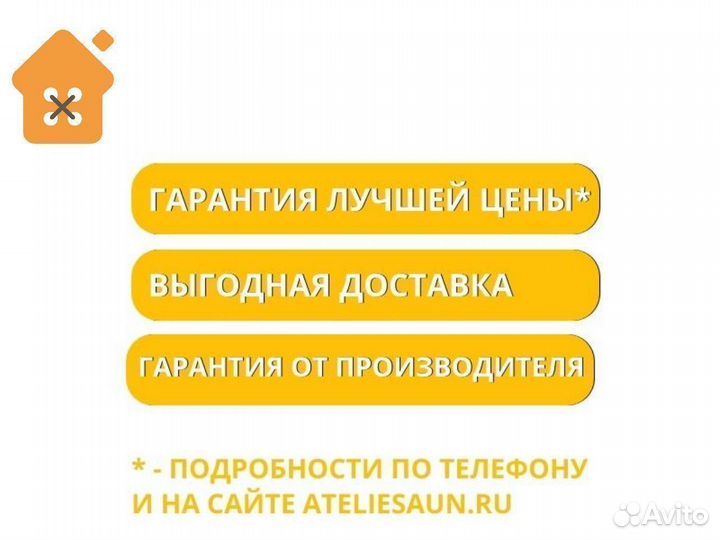 ГАРАНТИЯ ЛУЧШЕЙ ЦЕНЫ*

ВЫГОДНАЯ ДОСТАВКА

ГАРАНТИЯ ОТ ПРОИЗВОДИТЕЛЯ

* - ПОДРОБНОСТИ ПО ТЕЛЕФОНУ И НА САЙТЕ ATELIESAUN.RU

Avito